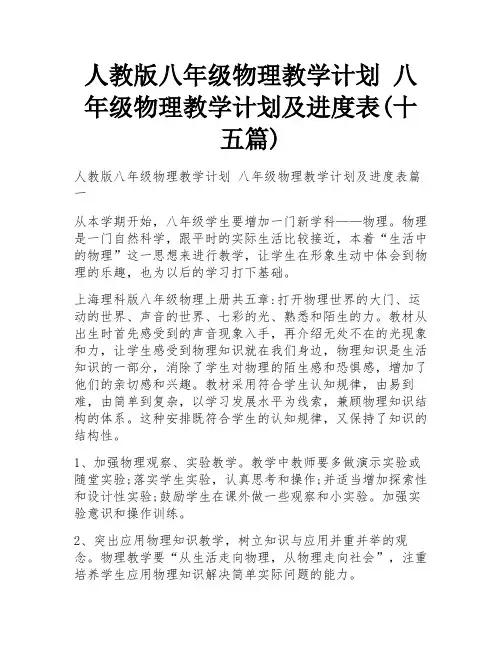 人教版八年级物理教学计划 八年级物理教学计划及进度表(十五篇)

人教版八年级物理教学计划 八年级物理教学计划及进度表篇一

从本学期开始，八年级学生要增加一门新学科——物理。物理是一门自然科学，跟平时的实际生活比较接近，本着“生活中的物理”这一思想来进行教学，让学生在形象生动中体会到物理的乐趣，也为以后的学习打下基础。

上海理科版八年级物理上册共五章:打开物理世界的大门、运动的世界、声音的世界、七彩的光、熟悉和陌生的力。教材从出生时首先感受到的声音现象入手，再介绍无处不在的光现象和力，让学生感受到物理知识就在我们身边，物理知识是生活知识的一部分，消除了学生对物理的陌生感和恐惧感，增加了他们的亲切感和兴趣。教材采用符合学生认知规律，由易到难，由简单到复杂，以学习发展水平为线索，兼顾物理知识结构的体系。这种安排既符合学生的认知规律，又保持了知识的结构性。

1、加强物理观察、实验教学。教学中教师要多做演示实验或随堂实验;落实学生实验，认真思考和操作;并适当增加探索性和设计性实验;鼓励学生在课外做一些观察和小实验。加强实验意识和操作训练。

2、突出应用物理知识教学，树立知识与应用并重并举的观念。物理教学要“从生活走向物理，从物理走向社会”，注重培养学生应用物理知识解决简单实际问题的能力。